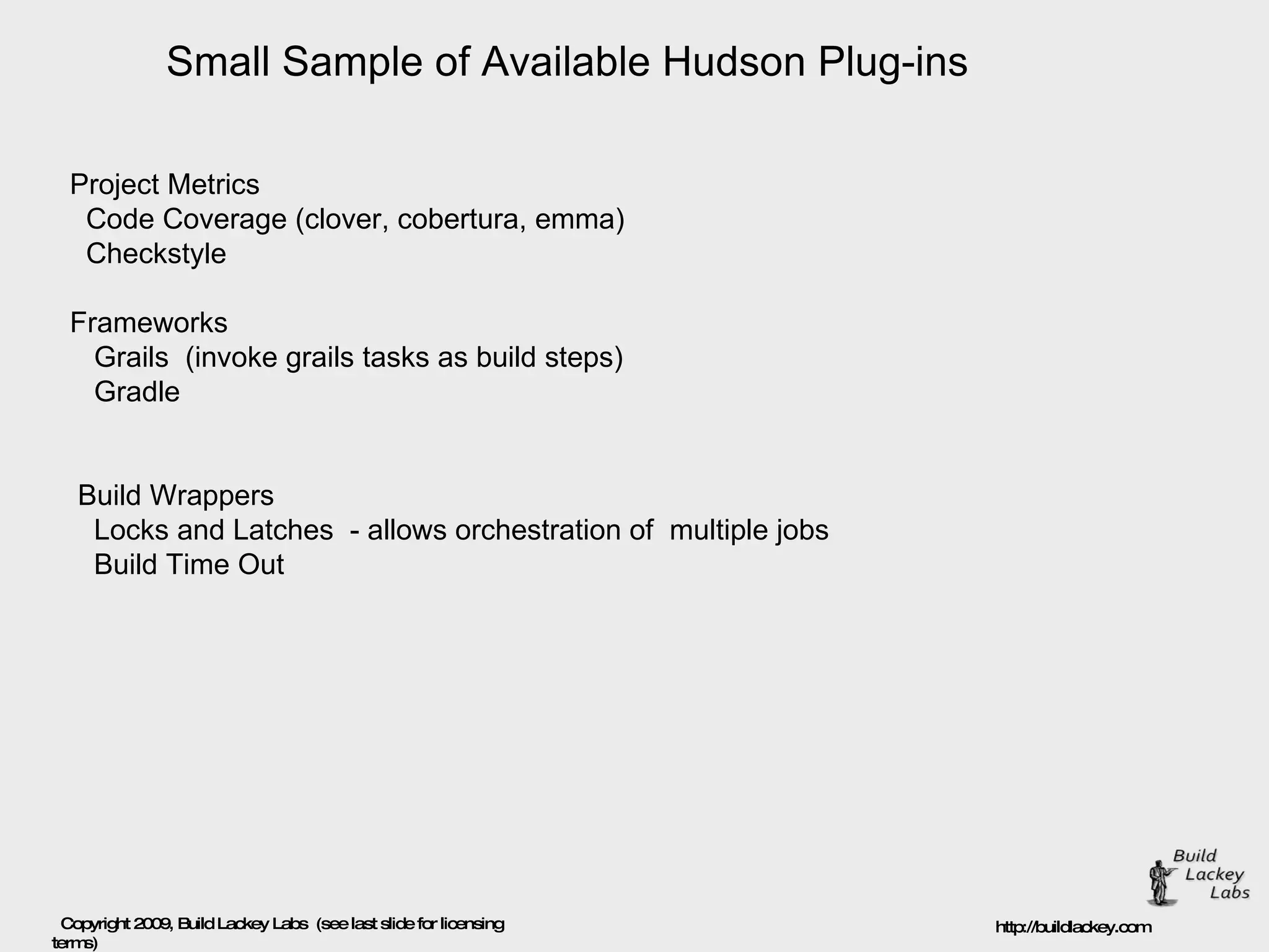 Small Sample of Available Hudson Plug-ins

Project Metrics
Code Coverage (clover, cobertura, emma)
Checkstyle

Frameworks
Grails (invoke grails tasks as build steps)
Gradle

Build Wrappers
Locks and Latches - allows orchestration of multiple jobs
Build Time Out

Build Lackey Labs

Copyright 2009, Build Lackey Labs (see last slide for licensing terms)

http://buildlackey.com